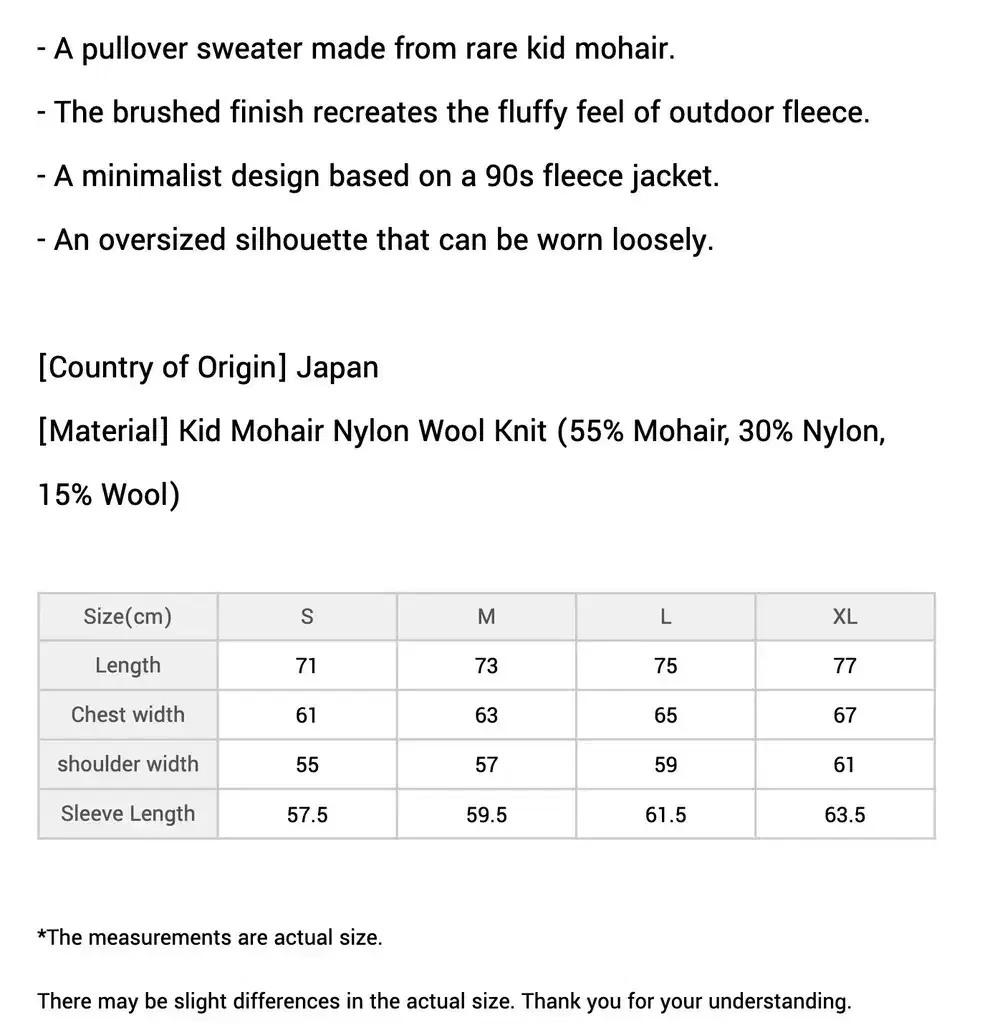 - A pullover sweater made from rare kid mohair.

- The brushed finish recreates the fluffy feel of outdoor fleece.

- A minimalist design based on a 90s fleece jacket.

- An oversized silhouette that can be worn loosely.

[Country of Origin] Japan

[Material] Kid Mohair Nylon Wool Knit (55% Mohair, 30% Nylon, 15% Wool)

| Size(cm) | S | M | L | XL |
|---|---|---|---|---|
| Length | 71 | 73 | 75 | 77 |
| Chest width | 61 | 63 | 65 | 67 |
| shoulder width | 55 | 57 | 59 | 61 |
| Sleeve Length | 57.5 | 59.5 | 61.5 | 63.5 |

*The measurements are actual size.

There may be slight differences in the actual size. Thank you for your understanding.